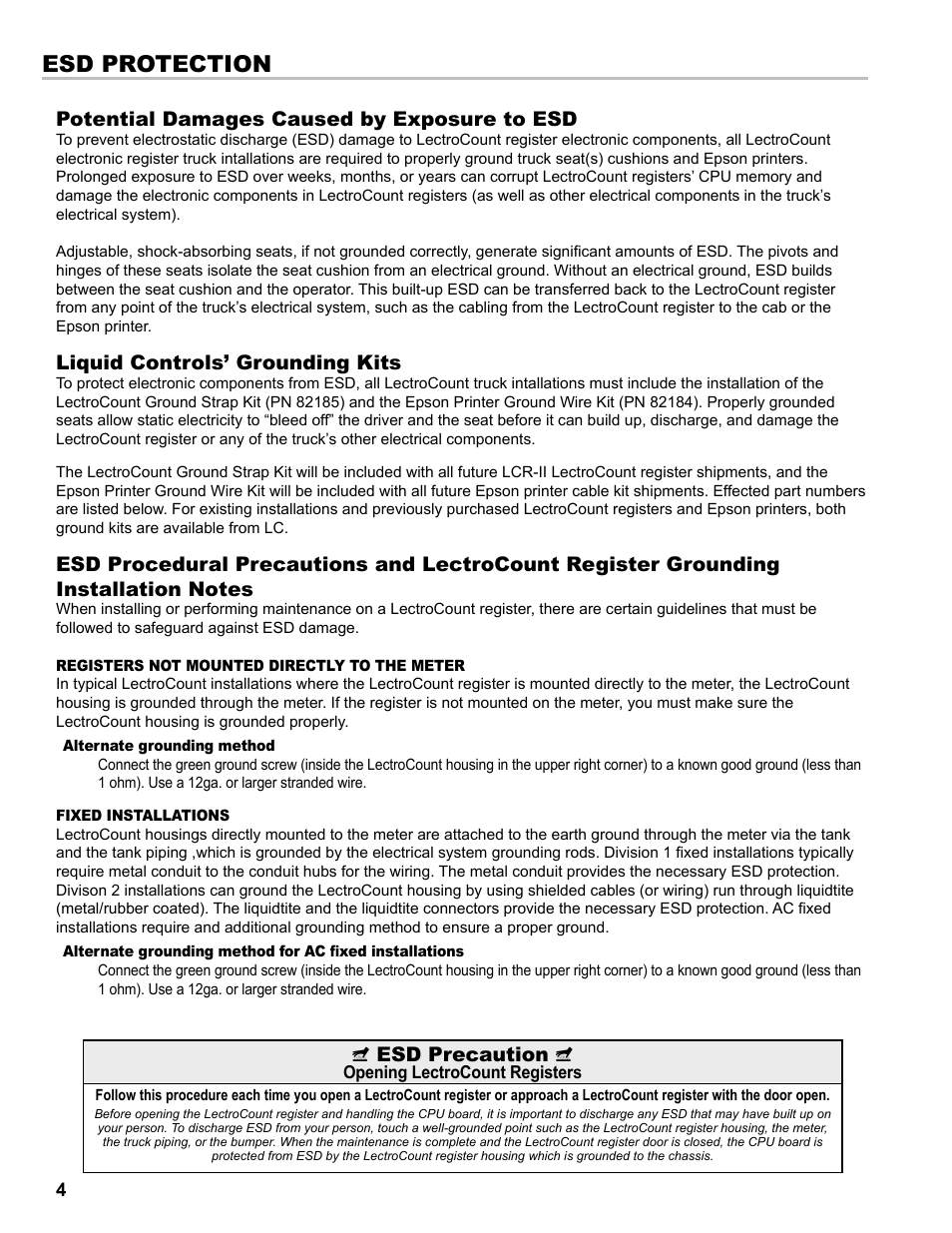 ESD PROTECTION

Potential Damages Caused by Exposure to ESD

To prevent electrostatic discharge (ESD) damage to LectroCount register electronic components, all LectroCount electronic register truck intallations are required to properly ground truck seat(s) cushions and Epson printers. Prolonged exposure to ESD over weeks, months, or years can corrupt LectroCount registers' CPU memory and damage the electronic components in LectroCount registers (as well as other electrical components in the truck's electrical system).

Adjustable, shock-absorbing seats, if not grounded correctly, generate significant amounts of ESD. The pivots and hinges of these seats isolate the seat cushion from an electrical ground. Without an electrical ground, ESD builds between the seat cushion and the operator. This built-up ESD can be transferred back to the LectroCount register from any point of the truck's electrical system, such as the cabling from the LectroCount register to the cab or the Epson printer.

Liquid Controls' Grounding Kits

To protect electronic components from ESD, all LectroCount truck intallations must include the installation of the LectroCount Ground Strap Kit (PN 82185) and the Epson Printer Ground Wire Kit (PN 82184). Properly grounded seats allow static electricity to "bleed off" the driver and the seat before it can build up, discharge, and damage the LectroCount register or any of the truck's other electrical components.

The LectroCount Ground Strap Kit will be included with all future LCR-II LectroCount register shipments, and the Epson Printer Ground Wire Kit will be included with all future Epson printer cable kit shipments. Effected part numbers are listed below. For existing installations and previously purchased LectroCount registers and Epson printers, both ground kits are available from LC.

ESD Procedural Precautions and LectroCount Register Grounding Installation Notes

When installing or performing maintenance on a LectroCount register, there are certain guidelines that must be followed to safeguard against ESD damage.

REGISTERS NOT MOUNTED DIRECTLY TO THE METER

In typical LectroCount installations where the LectroCount register is mounted directly to the meter, the LectroCount housing is grounded through the meter. If the register is not mounted on the meter, you must make sure the LectroCount housing is grounded properly.

Alternate grounding method

Connect the green ground screw (inside the LectroCount housing in the upper right corner) to a known good ground (less than 1 ohm). Use a 12ga. or larger stranded wire.

FIXED INSTALLATIONS

LectroCount housings directly mounted to the meter are attached to the earth ground through the meter via the tank and the tank piping ,which is grounded by the electrical system grounding rods. Division 1 fixed installations typically require metal conduit to the conduit hubs for the wiring. The metal conduit provides the necessary ESD protection. Divison 2 installations can ground the LectroCount housing by using shielded cables (or wiring) run through liquidtite (metal/rubber coated). The liquidtite and the liquidtite connectors provide the necessary ESD protection. AC fixed installations require and additional grounding method to ensure a proper ground.

Alternate grounding method for AC fixed installations

Connect the green ground screw (inside the LectroCount housing in the upper right corner) to a known good ground (less than 1 ohm). Use a 12ga. or larger stranded wire.

ESD Precaution
Opening LectroCount Registers

Follow this procedure each time you open a LectroCount register or approach a LectroCount register with the door open.

Before opening the LectroCount register and handling the CPU board, it is important to discharge any ESD that may have built up on your person. To discharge ESD from your person, touch a well-grounded point such as the LectroCount register housing, the meter, the truck piping, or the bumper. When the maintenance is complete and the LectroCount register door is closed, the CPU board is protected from ESD by the LectroCount register housing which is grounded to the chassis.

4